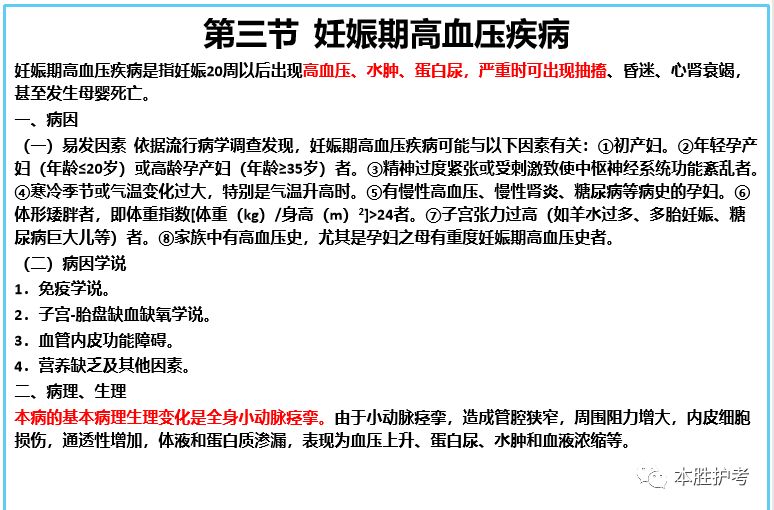 第三节 妊娠期高血压疾病

妊娠期高血压疾病是指妊娠20周以后出现高血压、水肿、蛋白尿，严重时可出现抽搐、昏迷、心肾衰竭，甚至发生母婴死亡。

一、病因

（一）易发因素 依据流行病学调查发现，妊娠期高血压疾病可能与以下因素有关：①初产妇。②年轻孕产妇（年龄≤20岁）或高龄孕产妇（年龄≥35岁）者。③精神过度紧张或受刺激致使中枢神经系统功能紊乱者。④寒冷季节或气温变化过大，特别是气温升高时。⑤有慢性高血压、慢性肾炎、糖尿病等病史的孕妇。⑥体形矮胖者，即体重指数[体重（kg）/身高（m）$^2$]>24者。⑦子宫张力过高（如羊水过多、多胎妊娠、糖尿病巨大儿等）者。⑧家族中有高血压史，尤其是孕妇之母有重度妊娠期高血压史者。

（二）病因学说

1．免疫学说。

2．子宫-胎盘缺血缺氧学说。

3．血管内皮功能障碍。

4．营养缺乏及其他因素。

二、病理、生理

本病的基本病理生理变化是全身小动脉痉挛。由于小动脉痉挛，造成管腔狭窄，周围阻力增大，内皮细胞损伤，通透性增加，体液和蛋白质渗漏，表现为血压上升、蛋白尿、水肿和血液浓缩等。

本胜护考